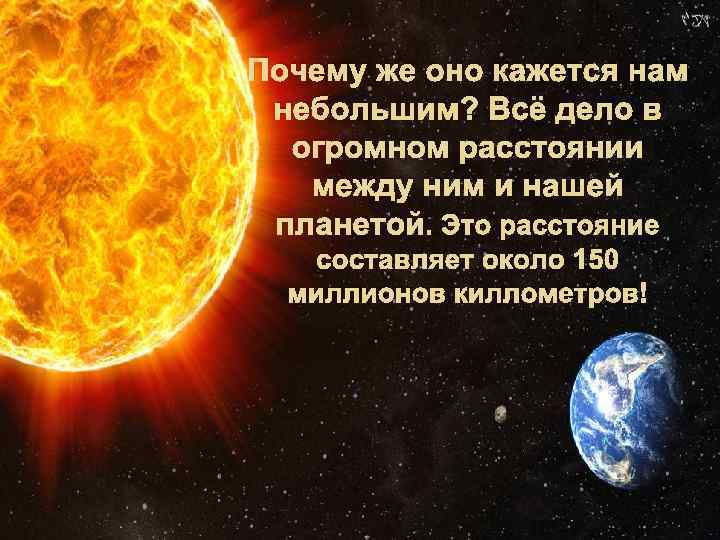 Почему же оно кажется нам небольшим? Всё дело в огромном расстоянии между ним и нашей планетой. Это расстояние составляет около 150 миллионов киллометров!